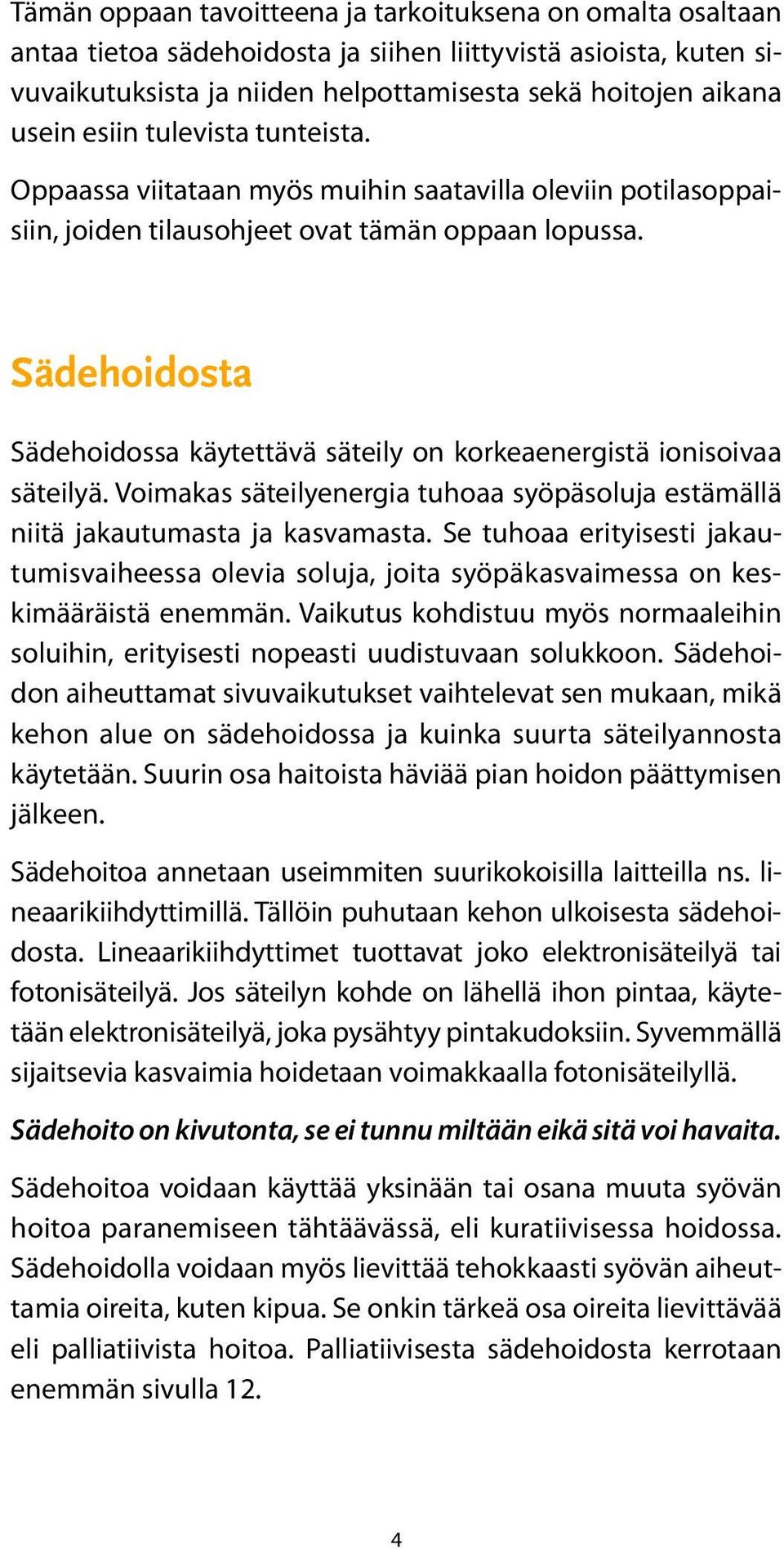 Tämän oppaan tavoitteena ja tarkoituksena on omalta osaltaan antaa tietoa sädehoidosta ja siihen liittyvistä asioista, kuten sivuvaikutuksista ja niiden helpottamisesta sekä hoitojen aikana usein esiin tulevista tunteista.

Oppaassa viitataan myös muihin saatavilla oleviin potilasoppaisiin, joiden tilausohjeet ovat tämän oppaan lopussa.

Sädehoidosta

Sädehoidossa käytettävä säteily on korkeaenergistä ionisoivaa säteilyä. Voimakas säteilyenergia tuhoaa syöpäsoluja estämällä niitä jakautumasta ja kasvamasta. Se tuhoaa erityisesti jakautumisvaiheessa olevia soluja, joita syöpäkasvaimessa on keskimääräistä enemmän. Vaikutus kohdistuu myös normaaleihin soluihin, erityisesti nopeasti uudistuvaan solukkoon. Sädehoidon aiheuttamat sivuvaikutukset vaihtelevat sen mukaan, mikä kehon alue on sädehoidossa ja kuinka suurta säteilyannosta käytetään. Suurin osa haitoista häviää pian hoidon päättymisen jälkeen.

Sädehoitoa annetaan useimmiten suurikokoisilla laitteilla ns. lineaarikiihdyttimillä. Tällöin puhutaan kehon ulkoisesta sädehoidosta. Lineaarikiihdyttimet tuottavat joko elektronisäteilyä tai fotonisäteilyä. Jos säteilyn kohde on lähellä ihon pintaa, käytetään elektronisäteilyä, joka pysähtyy pintakudoksiin. Syvemmällä sijaitsevia kasvaimia hoidetaan voimakkaalla fotonisäteilyllä.

Sädehoito on kivutonta, se ei tunnu miltään eikä sitä voi havaita.

Sädehoitoa voidaan käyttää yksinään tai osana muuta syövän hoitoa paranemiseen tähtäävässä, eli kuratiivisessa hoidossa. Sädehoidolla voidaan myös lievittää tehokkaasti syövän aiheuttamia oireita, kuten kipua. Se onkin tärkeä osa oireita lievittävää eli palliatiivista hoitoa. Palliatiivisesta sädehoidosta kerrotaan enemmän sivulla 12.

4